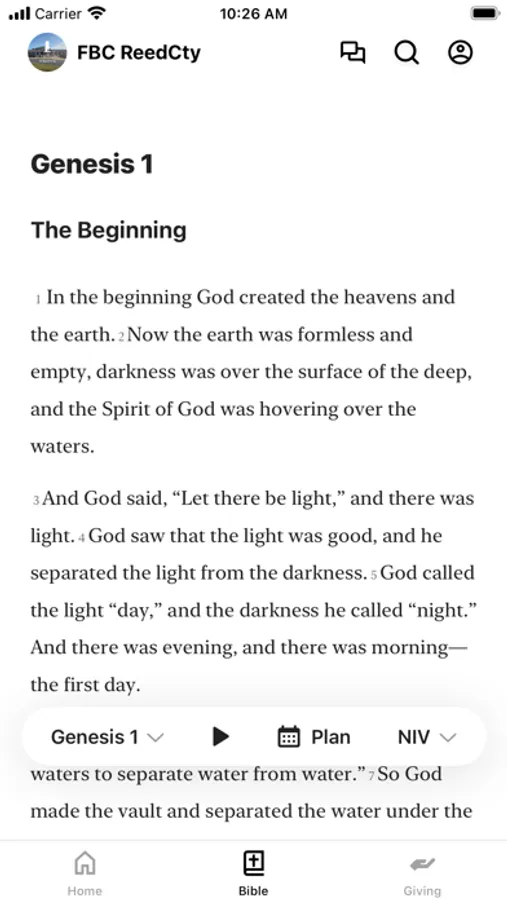 Carrier 10:26 AM

FBC ReedCty

Genesis 1

The Beginning

1 In the beginning God created the heavens and the earth. 2 Now the earth was formless and empty, darkness was over the surface of the deep, and the Spirit of God was hovering over the waters.

3 And God said, “Let there be light,” and there was light. 4 God saw that the light was good, and he separated the light from the darkness. 5 God called the light “day,” and the darkness he called “night.” And there was evening, and there was morning—the first day.

Genesis 1 Plan NIV

waters to separate water from water.” 7 So God made the vault and separated the water under the

Home Bible Giving